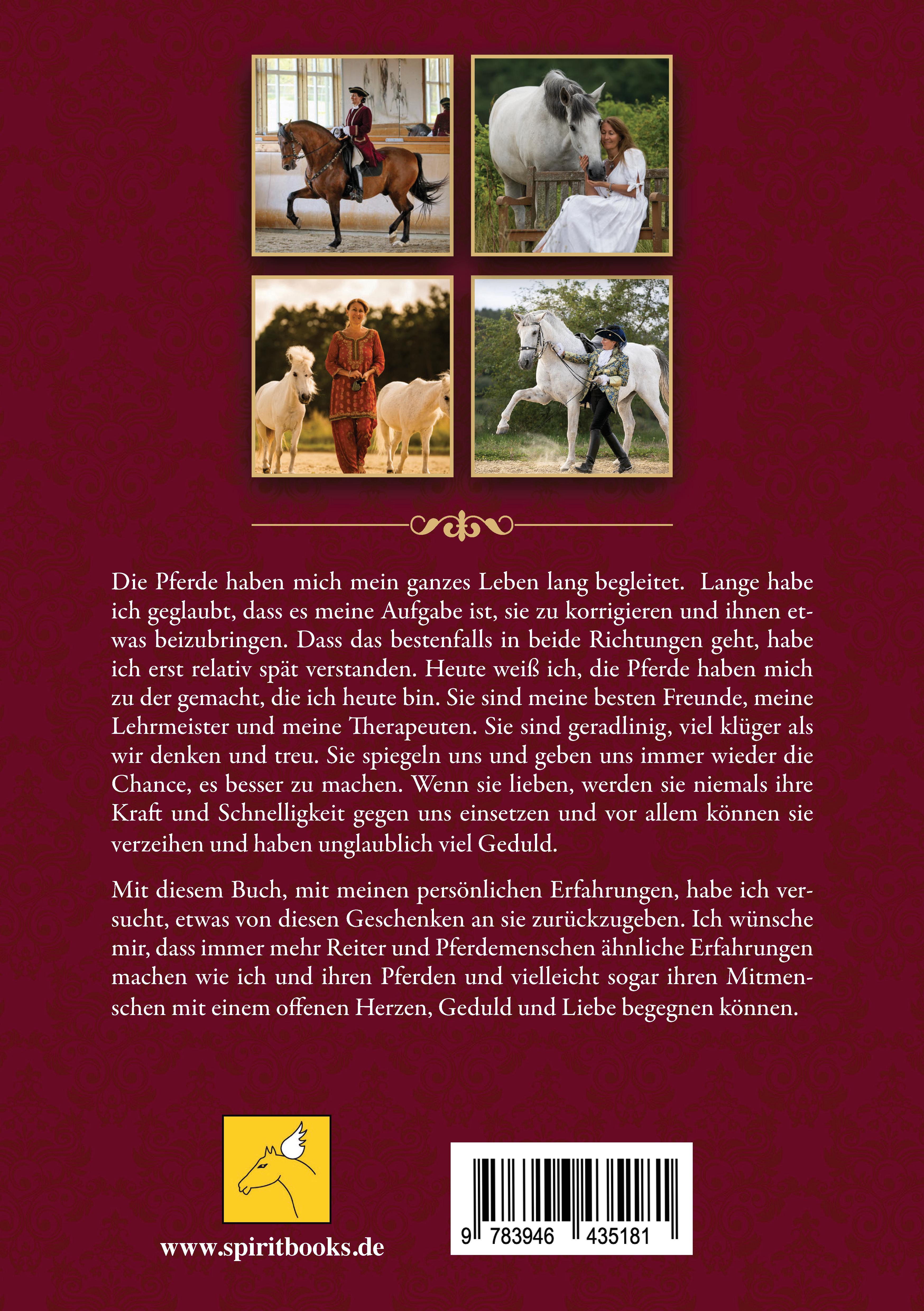 Die Pferde haben mich mein ganzes Leben lang begleitet. Lange habe ich geglaubt, dass es meine Aufgabe ist, sie zu korrigieren und ihnen etwas beizubringen. Dass das bestenfalls in beide Richtungen geht, habe ich erst relativ spät verstanden. Heute weiß ich, die Pferde haben mich zu der gemacht, die ich heute bin. Sie sind meine besten Freunde, meine Lehrmeister und meine Therapeuten. Sie sind geradlinig, viel klüger als wir denken und treu. Sie spiegeln uns und geben uns immer wieder die Chance, es besser zu machen. Wenn sie lieben, werden sie niemals ihre Kraft und Schnelligkeit gegen uns einsetzen und vor allem können sie verzeihen und haben unglaublich viel Geduld.

Mit diesem Buch, mit meinen persönlichen Erfahrungen, habe ich versucht, etwas von diesen Geschenken an sie zurückzugeben. Ich wünsche mir, dass immer mehr Reiter und Pferdemenschen ähnliche Erfahrungen machen wie ich und ihren Pferden und vielleicht sogar ihren Mitmenschen mit einem offenen Herzen, Geduld und Liebe begegnen können.

www.spiritbooks.de

9 783946 435181